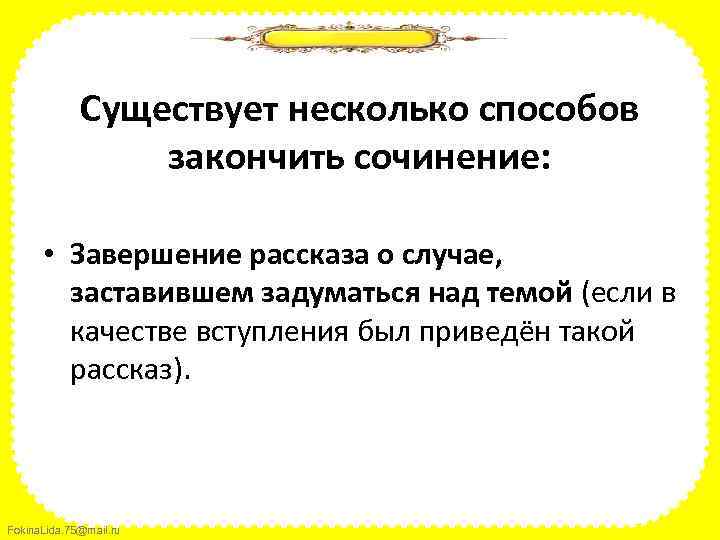 Существует несколько способов закончить сочинение:

• Завершение рассказа о случае, заставившем задуматься над темой (если в качестве вступления был приведён такой рассказ).

FokinaLida.75@mail.ru